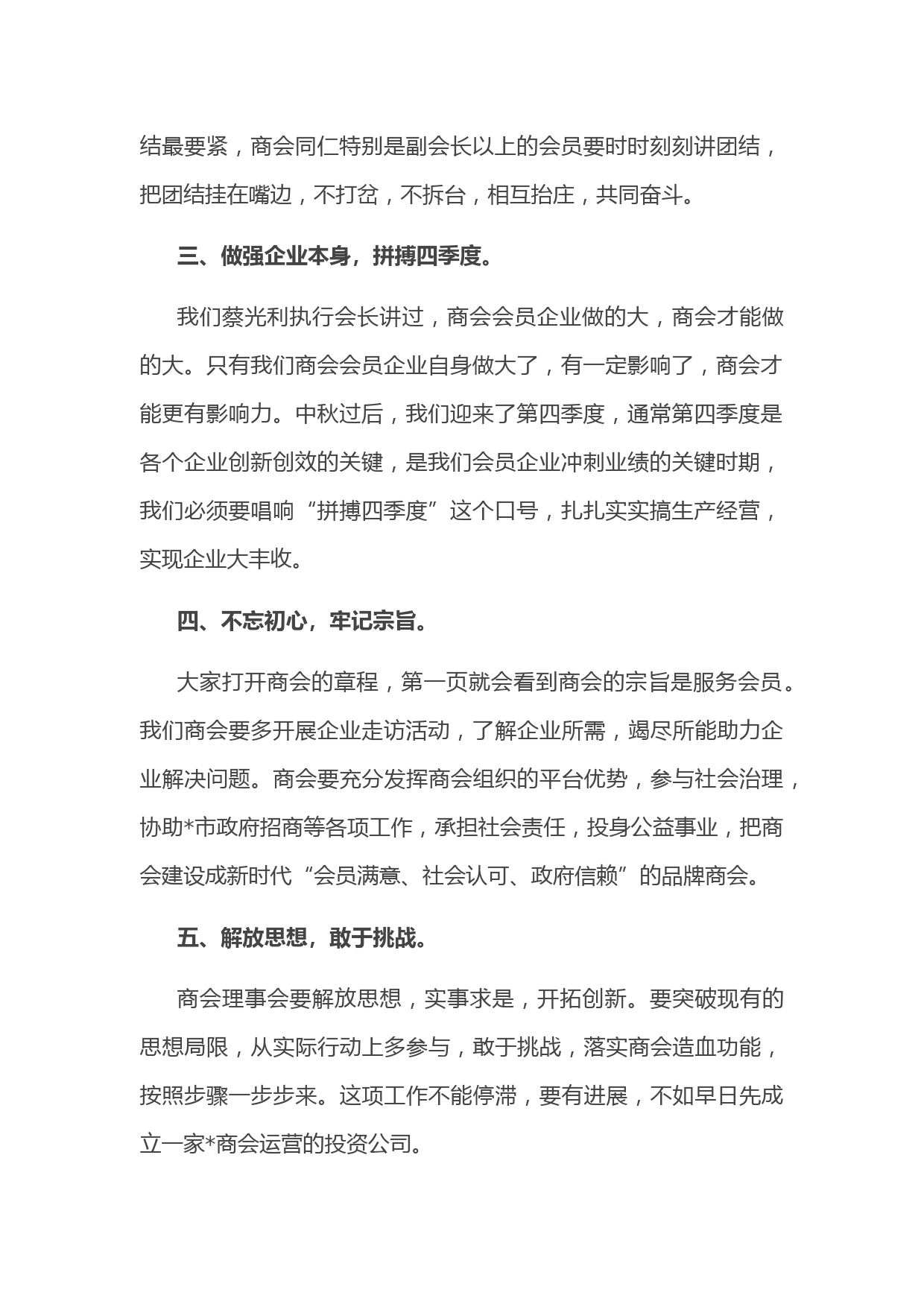 结最要紧，商会同仁特别是副会长以上的会员要时时刻刻讲团结，把团结挂在嘴边，不打岔，不拆台，相互抬庄，共同奋斗。

三、做强企业本身，拼搏四季度。

我们蔡光利执行会长讲过，商会会员企业做的大，商会才能做的大。只有我们商会会员企业自身做大了，有一定影响了，商会才能更有影响力。中秋过后，我们迎来了第四季度，通常第四季度是各个企业创新创效的关键，是我们会员企业冲刺业绩的关键时期，我们必须要唱响“拼搏四季度”这个口号，扎扎实实搞生产经营，实现企业大丰收。

四、不忘初心，牢记宗旨。

大家打开商会的章程，第一页就会看到商会的宗旨是服务会员。我们商会要多开展企业走访活动，了解企业所需，竭尽所能助力企业解决问题。商会要充分发挥商会组织的平台优势，参与社会治理，协助*市政府招商等各项工作，承担社会责任，投身公益事业，把商会建设成新时代“会员满意、社会认可、政府信赖”的品牌商会。

五、解放思想，敢于挑战。

商会理事会要解放思想，实事求是，开拓创新。要突破现有的思想局限，从实际行动上多参与，敢于挑战，落实商会造血功能，按照步骤一步步来。这项工作不能停滞，要有进展，不如早日先成立一家*商会运营的投资公司。